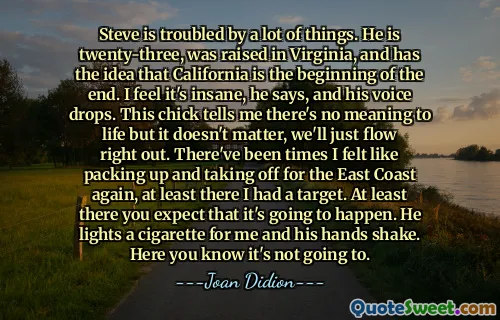 Steve is troubled by a lot of things. He is twenty-three, was raised in Virginia, and has the idea that California is the beginning of the end. I feel it's insane, he says, and his voice drops. This chick tells me there's no meaning to life but it doesn't matter, we'll just flow right out. There've been times I felt like packing up and taking off for the East Coast again, at least there I had a target. At least there you expect that it's going to happen. He lights a cigarette for me and his hands shake. Here you know it's not going to.

---Joan Didion---

QuoteSweet.com